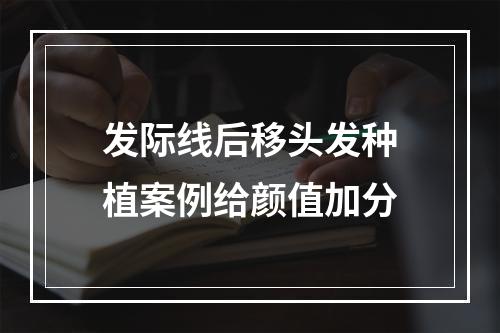 发际线后移头发种植案例给颜值加分